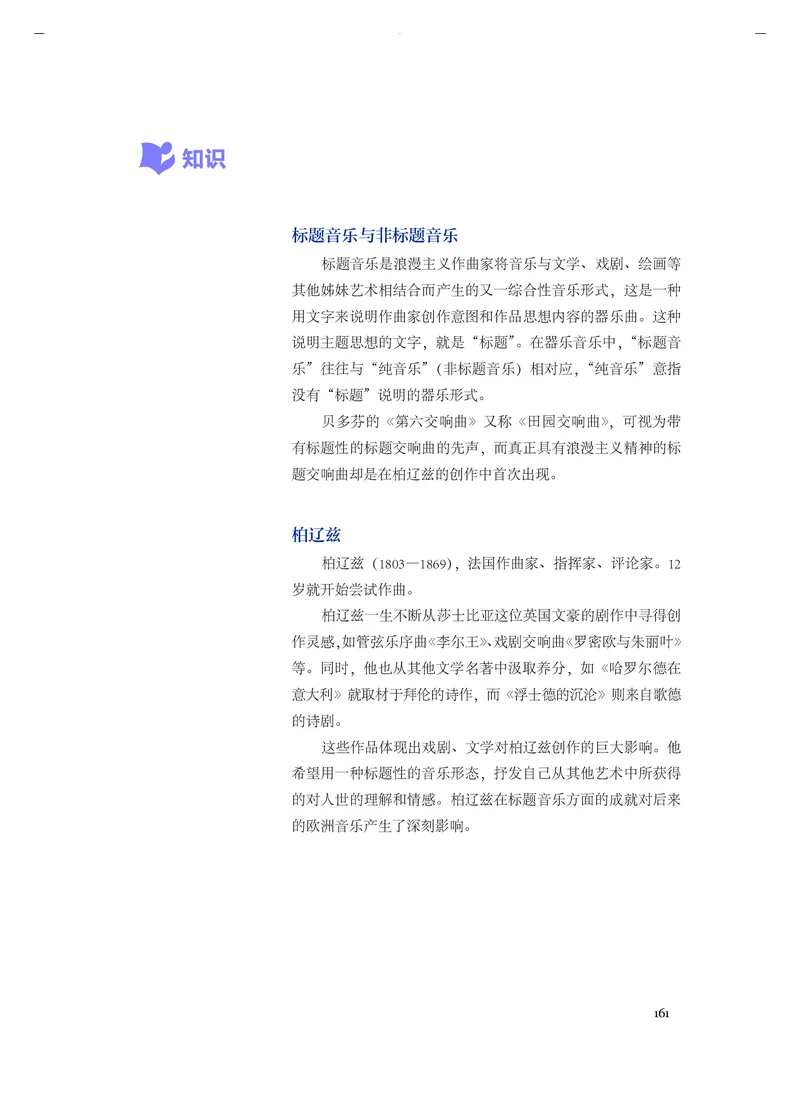 知识

标题音乐与非标题音乐

标题音乐是浪漫主义作曲家将音乐与文学、戏剧、绘画等其他姊妹艺术相结合而产生的又一综合性音乐形式，这是一种用文字来说明作曲家创作意图和作品思想内容的器乐曲。这种说明主题思想的文字，就是“标题”。在器乐音乐中，“标题音乐”往往与“纯音乐”（非标题音乐）相对应，“纯音乐”意指没有“标题”说明的器乐形式。

贝多芬的《第六交响曲》又称《田园交响曲》，可视为带有标题性的标题交响曲的先声，而真正具有浪漫主义精神的标题交响曲却是在柏辽兹的创作中首次出现。

柏辽兹

柏辽兹（1803—1869），法国作曲家、指挥家、评论家。12岁就开始尝试作曲。

柏辽兹一生不断从莎士比亚这位英国文豪的剧作中寻得创作灵感，如管弦乐序曲《李尔王》、戏剧交响曲《罗密欧与朱丽叶》等。同时，他也从其他文学名著中汲取养分，如《哈罗尔德在意大利》就取材于拜伦的诗作，而《浮士德的沉沦》则来自歌德的诗剧。

这些作品体现出戏剧、文学对柏辽兹创作的巨大影响。他希望用一种标题性的音乐形态，抒发自己从其他艺术中所获得的对人世的理解和情感。柏辽兹在标题音乐方面的成就对后来的欧洲音乐产生了深刻影响。

161